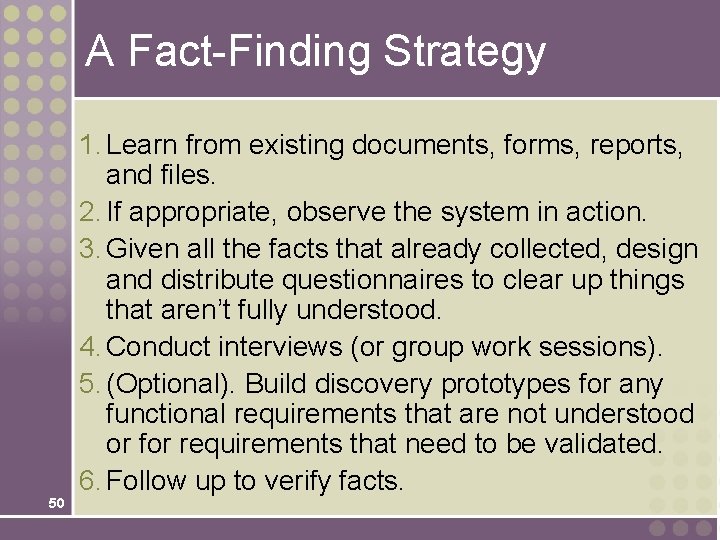 A Fact-Finding Strategy

1. Learn from existing documents, forms, reports, and files.
2. If appropriate, observe the system in action.
3. Given all the facts that already collected, design and distribute questionnaires to clear up things that aren't fully understood.
4. Conduct interviews (or group work sessions).
5. (Optional). Build discovery prototypes for any functional requirements that are not understood or for requirements that need to be validated.
6. Follow up to verify facts.

50